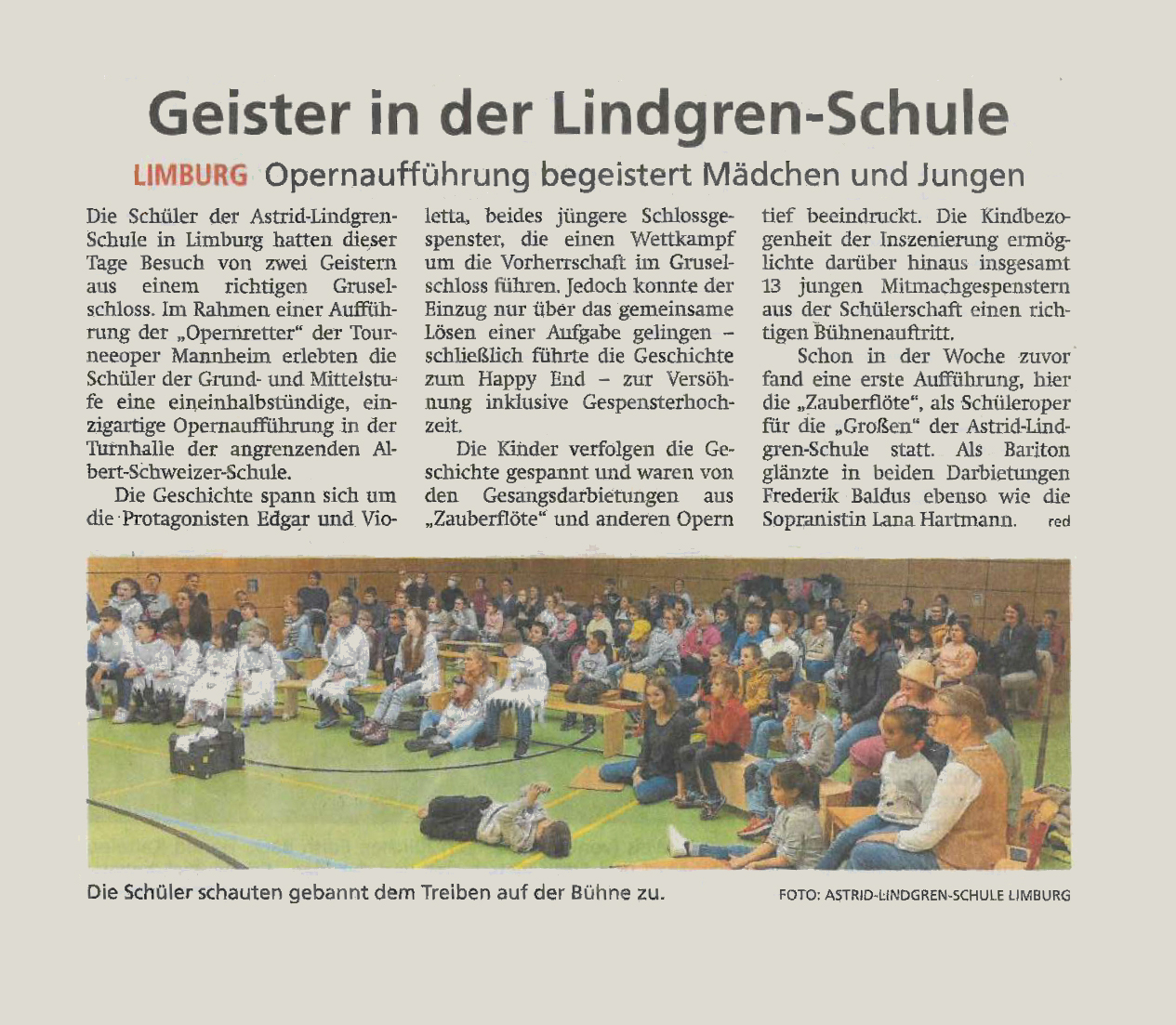 Geister in der Lindgren-Schule

LIMBURG Opernaufführung begeistert Mädchen und Jungen

Die Schüler der Astrid-Lindgren-Schule in Limburg hatten dieser Tage Besuch von zwei Geistern aus einem richtigen Gruselschloss. Im Rahmen einer Aufführung der „Opernretter“ der Tourneeoper Mannheim erlebten die Schüler der Grund- und Mittelstufe eine eineinhalbstündige, einzigartige Opernaufführung in der Turnhalle der angrenzenden Albert-Schweizer-Schule.

Die Geschichte spann sich um die Protagonisten Edgar und Violetta, beides jüngere Schlossgespenster, die einen Wettkampf um die Vorherrschaft im Gruselschloss führen. Jedoch konnte der Einzug nur über das gemeinsame Lösen einer Aufgabe gelingen – schließlich führte die Geschichte zum Happy End – zur Versöhnung inklusive Gespensterhochzeit.

Die Kinder verfolgen die Geschichte gespannt und waren von den Gesangsdarbietungen aus „Zauberflöte“ und anderen Opern tief beeindruckt. Die Kindbezogenheit der Inszenierung ermöglichte darüber hinaus insgesamt 13 jungen Mitmachgespenstern aus der Schülerschaft einen richtigen Bühnenauftritt.

Schon in der Woche zuvor fand eine erste Aufführung, hier die „Zauberflöte“, als Schüleroper für die „Großen“ der Astrid-Lindgren-Schule statt. Als Bariton glänzte in beiden Darbietungen Frederik Baldus ebenso wie die Sopranistin Lana Hartmann. red

Die Schüler schauten gebannt dem Treiben auf der Bühne zu.

FOTO: ASTRID-LINDGREN-SCHULE LIMBURG